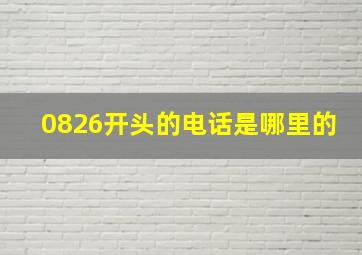 0826开头的电话是哪里的